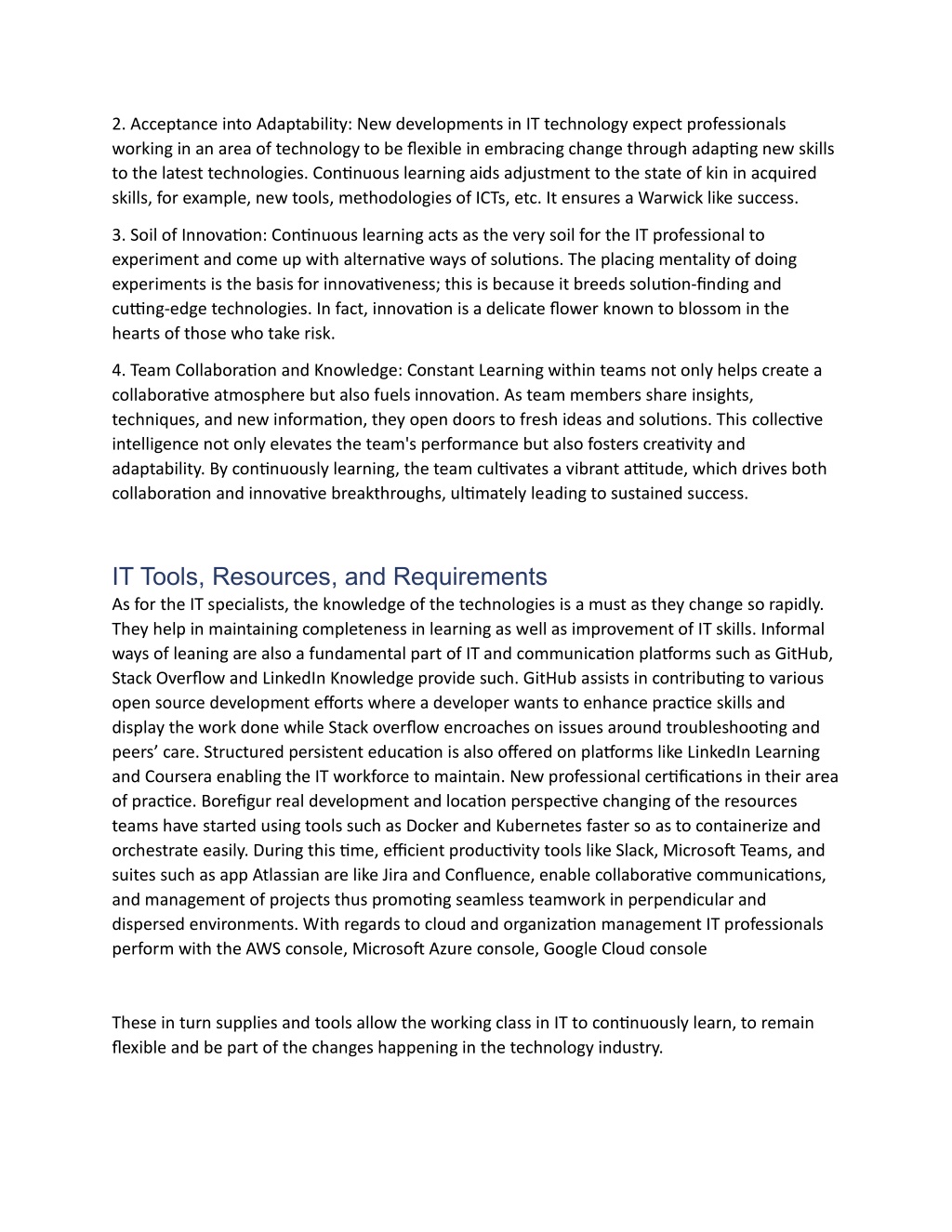 2. Acceptance into Adaptability: New developments in IT technology expect professionals working in an area of technology to be flexible in embracing change through adapting new skills to the latest technologies. Continuous learning aids adjustment to the state of kin in acquired skills, for example, new tools, methodologies of ICTs, etc. It ensures a Warwick like success.

3. Soil of Innovation: Continuous learning acts as the very soil for the IT professional to experiment and come up with alternative ways of solutions. The placing mentality of doing experiments is the basis for innovativeness; this is because it breeds solution-finding and cutting-edge technologies. In fact, innovation is a delicate flower known to blossom in the hearts of those who take risk.

4. Team Collaboration and Knowledge: Constant Learning within teams not only helps create a collaborative atmosphere but also fuels innovation. As team members share insights, techniques, and new information, they open doors to fresh ideas and solutions. This collective intelligence not only elevates the team's performance but also fosters creativity and adaptability. By continuously learning, the team cultivates a vibrant attitude, which drives both collaboration and innovative breakthroughs, ultimately leading to sustained success.

IT Tools, Resources, and Requirements
As for the IT specialists, the knowledge of the technologies is a must as they change so rapidly. They help in maintaining completeness in learning as well as improvement of IT skills. Informal ways of leaning are also a fundamental part of IT and communication platforms such as GitHub, Stack Overflow and LinkedIn Knowledge provide such. GitHub assists in contributing to various open source development efforts where a developer wants to enhance practice skills and display the work done while Stack overflow encroaches on issues around troubleshooting and peers’ care. Structured persistent education is also offered on platforms like LinkedIn Learning and Coursera enabling the IT workforce to maintain. New professional certifications in their area of practice. Borefigur real development and location perspective changing of the resources teams have started using tools such as Docker and Kubernetes faster so as to containerize and orchestrate easily. During this time, efficient productivity tools like Slack, Microsoft Teams, and suites such as app Atlassian are like Jira and Confluence, enable collaborative communications, and management of projects thus promoting seamless teamwork in perpendicular and dispersed environments. With regards to cloud and organization management IT professionals perform with the AWS console, Microsoft Azure console, Google Cloud console

These in turn supplies and tools allow the working class in IT to continuously learn, to remain flexible and be part of the changes happening in the technology industry.